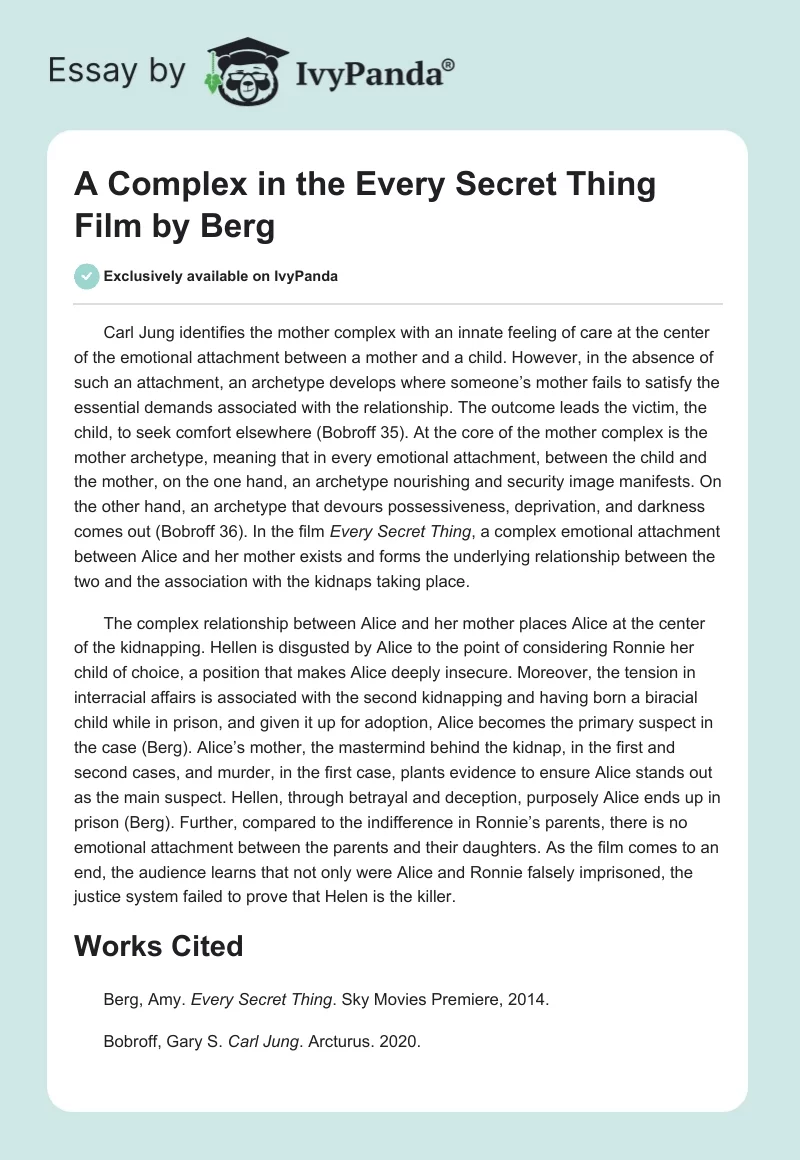 Essay by IvyPanda®

A Complex in the Every Secret Thing Film by Berg

Exclusively available on IvyPanda

Carl Jung identifies the mother complex with an innate feeling of care at the center of the emotional attachment between a mother and a child. However, in the absence of such an attachment, an archetype develops where someone's mother fails to satisfy the essential demands associated with the relationship. The outcome leads the victim, the child, to seek comfort elsewhere (Bobroff 35). At the core of the mother complex is the mother archetype, meaning that in every emotional attachment, between the child and the mother, on the one hand, an archetype nourishing and security image manifests. On the other hand, an archetype that devours possessiveness, deprivation, and darkness comes out (Bobroff 36). In the film Every Secret Thing, a complex emotional attachment between Alice and her mother exists and forms the underlying relationship between the two and the association with the kidnaps taking place.

The complex relationship between Alice and her mother places Alice at the center of the kidnapping. Hellen is disgusted by Alice to the point of considering Ronnie her child of choice, a position that makes Alice deeply insecure. Moreover, the tension in interracial affairs is associated with the second kidnapping and having born a biracial child while in prison, and given it up for adoption, Alice becomes the primary suspect in the case (Berg). Alice's mother, the mastermind behind the kidnap, in the first and second cases, and murder, in the first case, plants evidence to ensure Alice stands out as the main suspect. Hellen, through betrayal and deception, purposely Alice ends up in prison (Berg). Further, compared to the indifference in Ronnie's parents, there is no emotional attachment between the parents and their daughters. As the film comes to an end, the audience learns that not only were Alice and Ronnie falsely imprisoned, the justice system failed to prove that Helen is the killer.

Works Cited

Berg, Amy. Every Secret Thing. Sky Movies Premiere, 2014.

Bobroff, Gary S. Carl Jung. Arcturus. 2020.